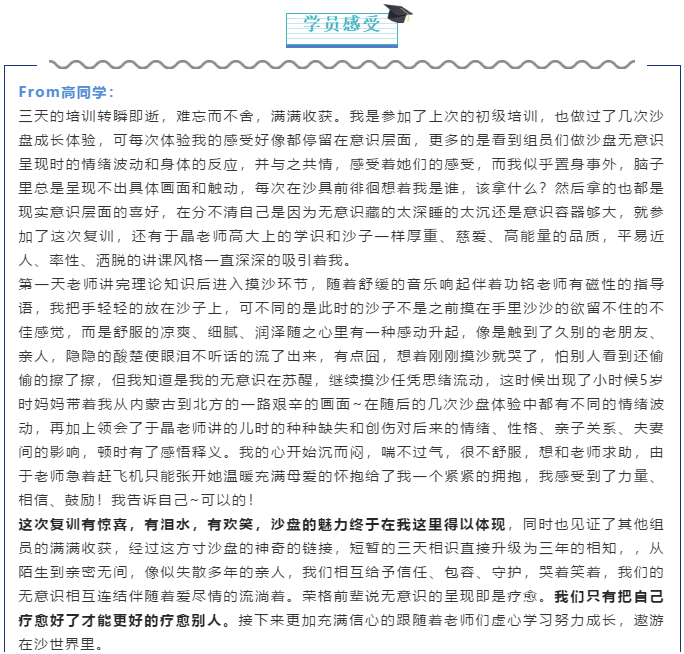 学员感受

From高同学：

三天的培训转瞬即逝，难忘而不舍，满满收获。我是参加了上次的初级培训，也做过了几次沙盘成长体验，可每次体验我的感受好像都停留在意识层面，更多的是看到组员们做沙盘无意识呈现时的情绪波动和身体的反应，并与之共情，感受着她们的感受，而我似乎置身事外，脑子里总是呈现不出具体画面和触动，每次在沙具前徘徊想着我是谁，该拿什么？然后拿的也都是现实意识层面的喜好，在分不清自己是因为无意识藏的太深睡的太沉还是意识容器够大，就参加了这次复训，还有于晶老师高大上的学识和沙子一样厚重、慈爱、高能量的品质，平易近人、率性、洒脱的讲课风格一直深深的吸引着我。

第一天老师讲完理论知识后进入摸沙环节，随着舒缓的音乐响起伴着功铭老师有磁性的指导语，我把手轻轻的放在沙子上，可不同的是此时的沙子不是之前摸在手里沙沙的欲留不住的不佳感觉，而是舒服的凉爽、细腻、润泽随之心里有一种感动升起，像是触到了久别的老朋友、亲人，隐隐的酸楚使眼泪不听话的流了出来，有点囧，想着刚刚摸沙就哭了，怕别人看到还偷偷的擦了擦，但我知道是我的无意识在苏醒，继续摸沙任凭思绪流动，这时候出现了小时候5岁时妈妈带着我从内蒙古到北方的一路艰辛的画面~在随后的几次沙盘体验中都有不同的情绪波动，再加上领会了于晶老师讲的儿时的种种缺失和创伤对后来的情绪、性格、亲子关系、夫妻间的影响，顿时有了感悟释义。我的心开始沉而闷，喘不过气，很不舒服，想和老师求助，由于老师急着赶飞机只能张开她温暖充满母爱的怀抱给了我一个紧紧的拥抱，我感受到了力量、相信、鼓励！我告诉自己~可以的！

这次复训有惊喜，有泪水，有欢笑，沙盘的魅力终于在我这里得以体现，同时也见证了其他组员的满满收获，经过这方寸沙盘的神奇的链接，短暂的三天相识直接升级为三年的相知，，从陌生到亲密无间，像似失散多年的亲人，我们相互给予信任、包容、守护，哭着笑着，我们的无意识相互连结伴随着爱尽情的流淌着。荣格前辈说无意识的呈现即是疗愈。我们只有把自己疗愈好了才能更好的疗愈别人。接下来更加充满信心的跟随着老师们虚心学习努力成长，遨游在沙世界里。